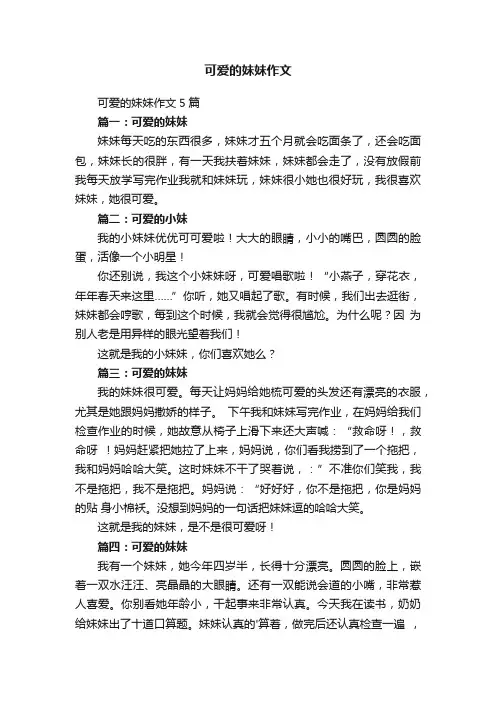 可爱的妹妹作文

可爱的妹妹作文 5 篇

篇一：可爱的妹妹

妹妹每天吃的东西很多，妹妹才五个月就会吃面条了，还会吃面包，妹妹长的很胖，有一天我扶着妹妹，妹妹都会走了，没有放假前我每天放学写完作业我就和妹妹玩，妹妹很小她也很好玩，我很喜欢妹妹，她很可爱。

篇二：可爱的小妹

我的小妹妹优优可可爱啦！大大的眼睛，小小的嘴巴，圆圆的脸蛋，活像一个小明星！

你还别说，我这个小妹妹呀，可爱唱歌啦！“小燕子，穿花衣，年年春天来这里……”你听，她又唱起了歌。有时候，我们出去逛街，妹妹都会哼歌，每到这个时候，我就会觉得很尴尬。为什么呢？因 为别人老是用异样的眼光望着我们！

这就是我的小妹妹，你们喜欢她么？

篇三：可爱的妹妹

我的妹妹很可爱。每天让妈妈给她梳可爱的头发还有漂亮的衣服，尤其是她跟妈妈撒娇的样子。 下午我和妹妹写完作业，在妈妈给我们检查作业的时候，她故意从椅子上滑下来还大声喊：“救命呀！，救命呀 ！妈妈赶紧把她拉了上来，妈妈说，你们看我捞到了一个拖把，我和妈妈哈哈大笑。这时妹妹不干了哭着说，：”不准你们笑我，我不是拖把，我不是拖把。妈妈说：“好好好，你不是拖把，你是妈妈的贴 身小棉袄。没想到妈妈的一句话把妹妹逗的哈哈大笑。

这就是我的妹妹，是不是很可爱呀！

篇四：可爱的妹妹

我有一个妹妹，她今年四岁半，长得十分漂亮。圆圆的脸上，嵌着一双水汪汪、亮晶晶的大眼睛。还有一双能说会道的小嘴，非常惹人喜爱。你别看她年龄小，干起事来非常认真。今天我在读书，奶奶给妹妹出了十道口算题。妹妹认真的'算着，做完后还认真检查一遍 ，